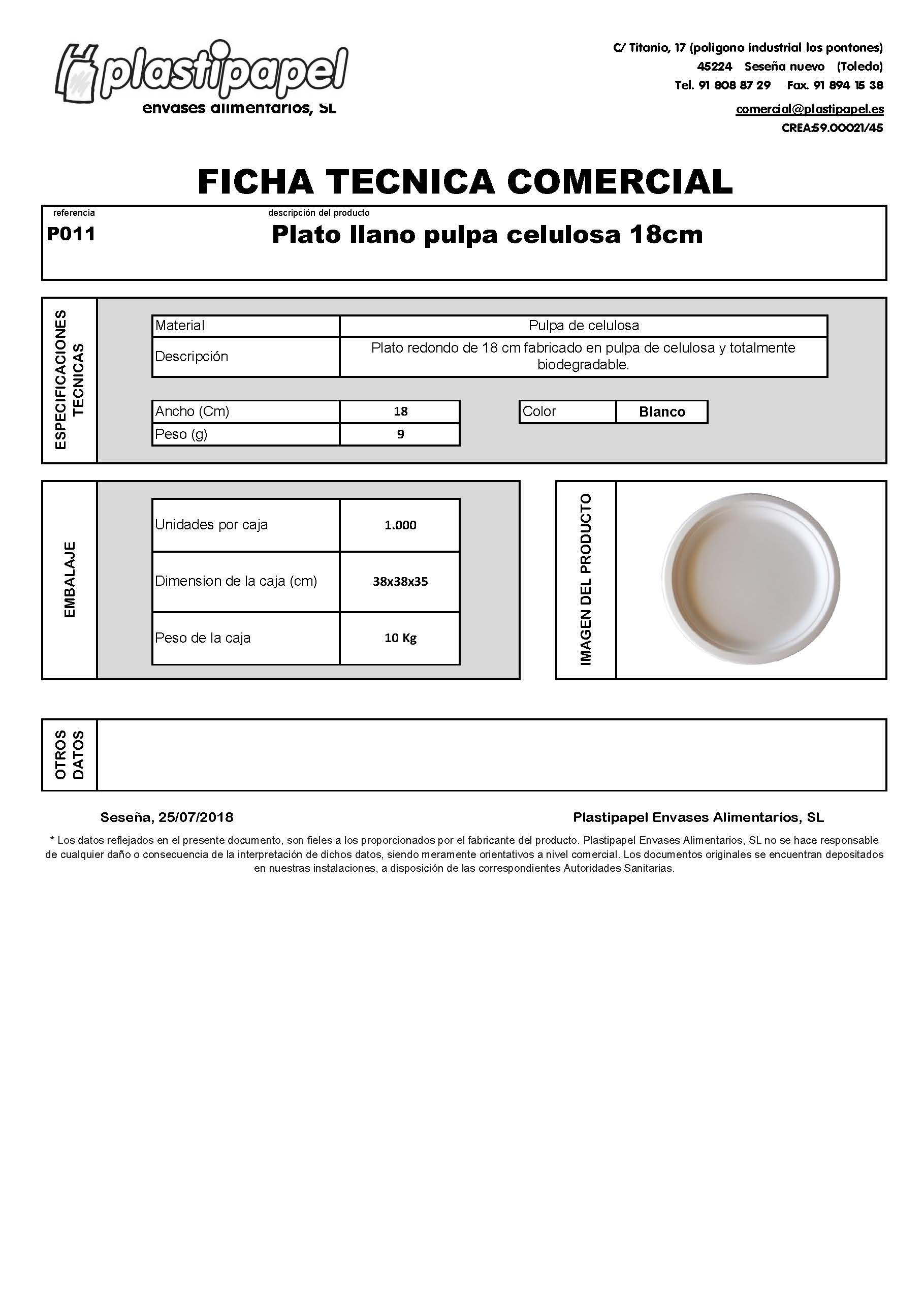 plastipapel
envases alimentarios, SL

C/ Titanio, 17 (poligono industrial los pontones)
45224 Seseña nuevo (Toledo)
Tel. 91 808 87 29 Fax. 91 894 15 38
comercial@plastipapel.es
CREA:59.00021/45

FICHA TECNICA COMERCIAL

referencia
P011

descripción del producto
Plato llano pulpa celulosa 18cm

ESPECIFICACIONES TECNICAS

| Material | Pulpa de celulosa |
|---|---|
| Descripción | Plato redondo de 18 cm fabricado en pulpa de celulosa y totalmente biodegradable. |

| Ancho (Cm) | 18 |
|---|---|
| Peso (g) | 9 |

| Color | Blanco |
|---|---|

EMBALAJE

| Unidades por caja | 1.000 |
|---|---|
| Dimension de la caja (cm) | 38x38x35 |
| Peso de la caja | 10 Kg |

IMAGEN DEL PRODUCTO

OTROS DATOS

Seseña, 25/07/2018

Plastipapel Envases Alimentarios, SL

* Los datos reflejados en el presente documento, son fieles a los proporcionados por el fabricante del producto. Plastipapel Envases Alimentarios, SL no se hace responsable de cualquier daño o consecuencia de la interpretación de dichos datos, siendo meramente orientativos a nivel comercial. Los documentos originales se encuentran depositados en nuestras instalaciones, a disposición de las correspondientes Autoridades Sanitarias.